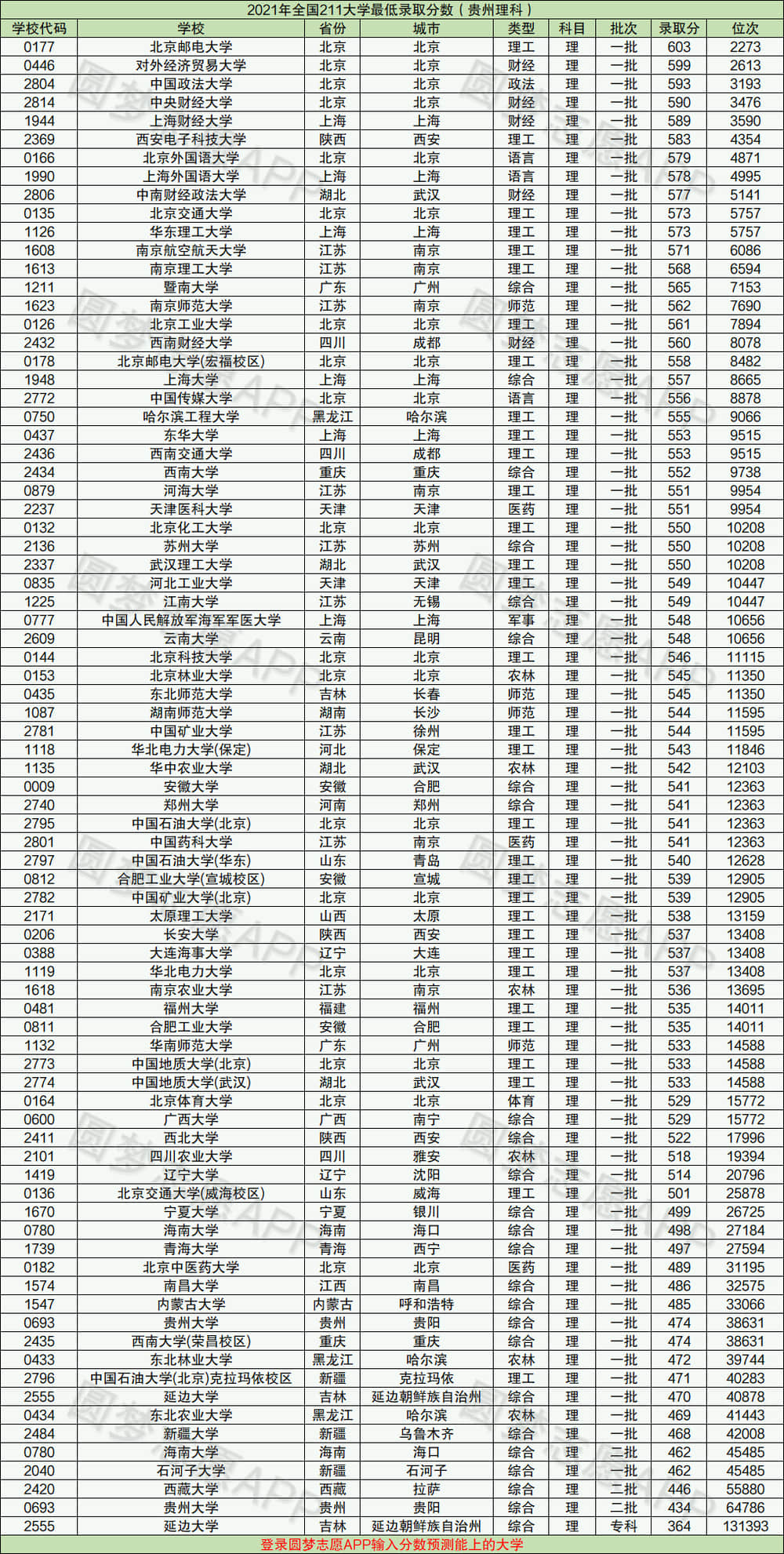 2021年全国211大学最低录取分数（贵州理科）

| 学校代码 | 学校 | 省份 | 城市 | 类型 | 科目 | 批次 | 录取分 | 位次 |
|---|---|---|---|---|---|---|---|---|
| 0177 | 北京邮电大学 | 北京 | 北京 | 理工 | 理 | 一批 | 603 | 2273 |
| 0446 | 对外经济贸易大学 | 北京 | 北京 | 财经 | 理 | 一批 | 599 | 2613 |
| 2804 | 中国政法大学 | 北京 | 北京 | 政法 | 理 | 一批 | 593 | 3193 |
| 2814 | 中央财经大学 | 北京 | 北京 | 财经 | 理 | 一批 | 590 | 3476 |
| 1944 | 上海财经大学 | 上海 | 上海 | 财经 | 理 | 一批 | 589 | 3590 |
| 2369 | 西安电子科技大学 | 陕西 | 西安 | 理工 | 理 | 一批 | 583 | 4354 |
| 0166 | 北京外国语大学 | 北京 | 北京 | 语言 | 理 | 一批 | 579 | 4871 |
| 1990 | 上海外国语大学 | 上海 | 上海 | 语言 | 理 | 一批 | 578 | 4995 |
| 2806 | 中南财经政法大学 | 湖北 | 武汉 | 财经 | 理 | 一批 | 577 | 5141 |
| 0135 | 北京交通大学 | 北京 | 北京 | 理工 | 理 | 一批 | 573 | 5757 |
| 1126 | 华东理工大学 | 上海 | 上海 | 理工 | 理 | 一批 | 573 | 5757 |
| 1608 | 南京航空航天大学 | 江苏 | 南京 | 理工 | 理 | 一批 | 571 | 6086 |
| 1613 | 南京理工大学 | 江苏 | 南京 | 理工 | 理 | 一批 | 568 | 6594 |
| 1211 | 暨南大学 | 广东 | 广州 | 综合 | 理 | 一批 | 565 | 7153 |
| 1623 | 南京师范大学 | 江苏 | 南京 | 师范 | 理 | 一批 | 562 | 7690 |
| 0126 | 北京工业大学 | 北京 | 北京 | 理工 | 理 | 一批 | 561 | 7894 |
| 2432 | 西南财经大学 | 四川 | 成都 | 财经 | 理 | 一批 | 560 | 8078 |
| 0178 | 北京邮电大学(宏福校区) | 北京 | 北京 | 理工 | 理 | 一批 | 558 | 8482 |
| 1948 | 上海大学 | 上海 | 上海 | 综合 | 理 | 一批 | 557 | 8665 |
| 2772 | 中国传媒大学 | 北京 | 北京 | 语言 | 理 | 一批 | 556 | 8878 |
| 0750 | 哈尔滨工程大学 | 黑龙江 | 哈尔滨 | 理工 | 理 | 一批 | 555 | 9066 |
| 0437 | 东华大学 | 上海 | 上海 | 理工 | 理 | 一批 | 553 | 9515 |
| 2436 | 西南交通大学 | 四川 | 成都 | 理工 | 理 | 一批 | 553 | 9515 |
| 2434 | 西南大学 | 重庆 | 重庆 | 综合 | 理 | 一批 | 552 | 9738 |
| 0879 | 河海大学 | 江苏 | 南京 | 理工 | 理 | 一批 | 551 | 9954 |
| 2237 | 天津医科大学 | 天津 | 天津 | 医药 | 理 | 一批 | 551 | 9954 |
| 0132 | 北京化工大学 | 北京 | 北京 | 理工 | 理 | 一批 | 550 | 10208 |
| 2136 | 苏州大学 | 江苏 | 苏州 | 综合 | 理 | 一批 | 550 | 10208 |
| 2337 | 武汉理工大学 | 湖北 | 武汉 | 理工 | 理 | 一批 | 550 | 10208 |
| 0835 | 河北工业大学 | 天津 | 天津 | 理工 | 理 | 一批 | 549 | 10447 |
| 1225 | 江南大学 | 江苏 | 无锡 | 综合 | 理 | 一批 | 549 | 10447 |
| 0777 | 中国人民解放军海军军医大学 | 上海 | 上海 | 军事 | 理 | 一批 | 548 | 10656 |
| 2609 | 云南大学 | 云南 | 昆明 | 综合 | 理 | 一批 | 548 | 10656 |
| 0144 | 北京科技大学 | 北京 | 北京 | 理工 | 理 | 一批 | 546 | 11115 |
| 0153 | 北京林业大学 | 北京 | 北京 | 农林 | 理 | 一批 | 545 | 11350 |
| 0435 | 东北师范大学 | 吉林 | 长春 | 师范 | 理 | 一批 | 545 | 11350 |
| 1087 | 湖南师范大学 | 湖南 | 长沙 | 师范 | 理 | 一批 | 544 | 11595 |
| 2781 | 中国矿业大学 | 江苏 | 徐州 | 理工 | 理 | 一批 | 544 | 11595 |
| 1118 | 华北电力大学(保定) | 河北 | 保定 | 理工 | 理 | 一批 | 543 | 11846 |
| 1135 | 华中农业大学 | 湖北 | 武汉 | 农林 | 理 | 一批 | 542 | 12103 |
| 0009 | 安徽大学 | 安徽 | 合肥 | 综合 | 理 | 一批 | 541 | 12363 |
| 2740 | 郑州大学 | 河南 | 郑州 | 综合 | 理 | 一批 | 541 | 12363 |
| 2795 | 中国石油大学(北京) | 北京 | 北京 | 理工 | 理 | 一批 | 541 | 12363 |
| 2801 | 中国药科大学 | 江苏 | 南京 | 医药 | 理 | 一批 | 541 | 12363 |
| 2797 | 中国石油大学(华东) | 山东 | 青岛 | 理工 | 理 | 一批 | 540 | 12628 |
| 0812 | 合肥工业大学(宣城校区) | 安徽 | 宣城 | 理工 | 理 | 一批 | 539 | 12905 |
| 2782 | 中国矿业大学(北京) | 北京 | 北京 | 理工 | 理 | 一批 | 539 | 12905 |
| 2171 | 太原理工大学 | 山西 | 太原 | 理工 | 理 | 一批 | 538 | 13159 |
| 0206 | 长安大学 | 陕西 | 西安 | 理工 | 理 | 一批 | 537 | 13408 |
| 0388 | 大连海事大学 | 辽宁 | 大连 | 理工 | 理 | 一批 | 537 | 13408 |
| 1119 | 华北电力大学 | 北京 | 北京 | 理工 | 理 | 一批 | 537 | 13408 |
| 1618 | 南京农业大学 | 江苏 | 南京 | 农林 | 理 | 一批 | 536 | 13695 |
| 0481 | 福州大学 | 福建 | 福州 | 理工 | 理 | 一批 | 535 | 14011 |
| 0811 | 合肥工业大学 | 安徽 | 合肥 | 理工 | 理 | 一批 | 535 | 14011 |
| 1132 | 华南师范大学 | 广东 | 广州 | 师范 | 理 | 一批 | 533 | 14588 |
| 2773 | 中国地质大学(北京) | 北京 | 北京 | 理工 | 理 | 一批 | 533 | 14588 |
| 2774 | 中国地质大学(武汉) | 湖北 | 武汉 | 理工 | 理 | 一批 | 533 | 14588 |
| 0164 | 北京体育大学 | 北京 | 北京 | 体育 | 理 | 一批 | 529 | 15772 |
| 0600 | 广西大学 | 广西 | 南宁 | 综合 | 理 | 一批 | 529 | 15772 |
| 2411 | 西北大学 | 陕西 | 西安 | 综合 | 理 | 一批 | 522 | 17996 |
| 2101 | 四川农业大学 | 四川 | 雅安 | 农林 | 理 | 一批 | 518 | 19394 |
| 1419 | 辽宁大学 | 辽宁 | 沈阳 | 综合 | 理 | 一批 | 514 | 20796 |
| 0136 | 北京交通大学(威海校区) | 山东 | 威海 | 理工 | 理 | 一批 | 501 | 25878 |
| 1670 | 宁夏大学 | 宁夏 | 银川 | 综合 | 理 | 一批 | 499 | 26725 |
| 0780 | 海南大学 | 海南 | 海口 | 综合 | 理 | 一批 | 498 | 27184 |
| 1739 | 青海大学 | 青海 | 西宁 | 综合 | 理 | 一批 | 497 | 27594 |
| 0182 | 北京中医药大学 | 北京 | 北京 | 医药 | 理 | 一批 | 489 | 31195 |
| 1574 | 南昌大学 | 江西 | 南昌 | 综合 | 理 | 一批 | 486 | 32575 |
| 1547 | 内蒙古大学 | 内蒙古 | 呼和浩特 | 综合 | 理 | 一批 | 485 | 33066 |
| 0693 | 贵州大学 | 贵州 | 贵阳 | 综合 | 理 | 一批 | 474 | 38631 |
| 2435 | 西南大学(荣昌校区) | 重庆 | 重庆 | 综合 | 理 | 一批 | 474 | 38631 |
| 0433 | 东北林业大学 | 黑龙江 | 哈尔滨 | 农林 | 理 | 一批 | 472 | 39744 |
| 2796 | 中国石油大学(北京)克拉玛依校区 | 新疆 | 克拉玛依 | 理工 | 理 | 一批 | 471 | 40283 |
| 2555 | 延边大学 | 吉林 | 延边朝鲜族自治州 | 综合 | 理 | 一批 | 470 | 40878 |
| 0434 | 东北农业大学 | 黑龙江 | 哈尔滨 | 农林 | 理 | 一批 | 469 | 41443 |
| 2484 | 新疆大学 | 新疆 | 乌鲁木齐 | 综合 | 理 | 一批 | 468 | 42008 |
| 0780 | 海南大学 | 海南 | 海口 | 综合 | 理 | 二批 | 462 | 45485 |
| 2040 | 石河子大学 | 新疆 | 石河子 | 综合 | 理 | 一批 | 462 | 45485 |
| 2420 | 西藏大学 | 西藏 | 拉萨 | 综合 | 理 | 二批 | 446 | 55880 |
| 0693 | 贵州大学 | 贵州 | 贵阳 | 综合 | 理 | 二批 | 434 | 64786 |
| 2555 | 延边大学 | 吉林 | 延边朝鲜族自治州 | 综合 | 理 | 专科 | 364 | 131393 |

登录圆梦志愿APP输入分数预测能上的大学